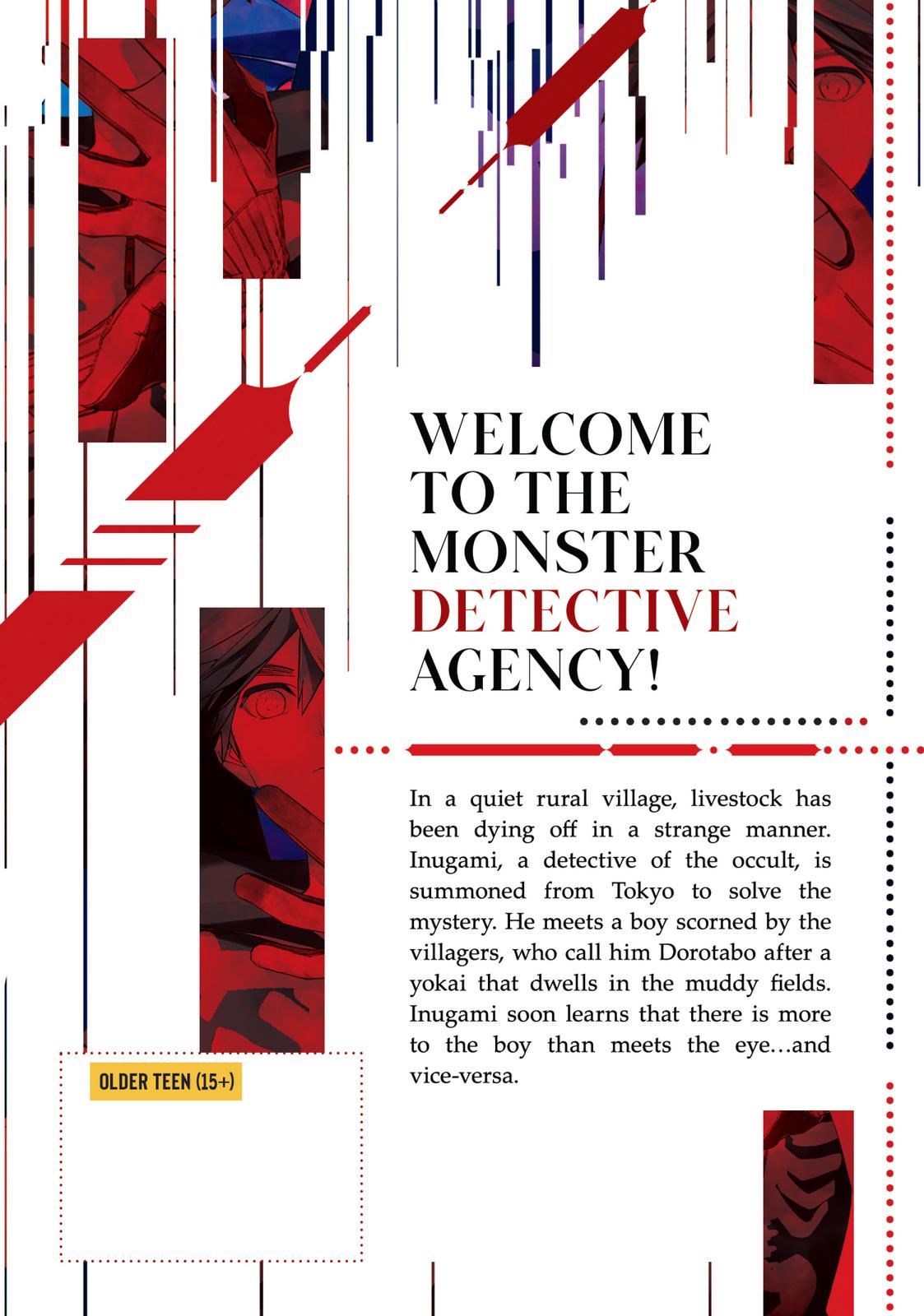 WELCOME
TO THE
MONSTER
DETECTIVE
AGENCY!

In a quiet rural village, livestock has been dying off in a strange manner. Inugami, a detective of the occult, is summoned from Tokyo to solve the mystery. He meets a boy scorned by the villagers, who call him Dorotabo after a yokai that dwells in the muddy fields. Inugami soon learns that there is more to the boy than meets the eye…and vice-versa.

OLDER TEEN (15+)